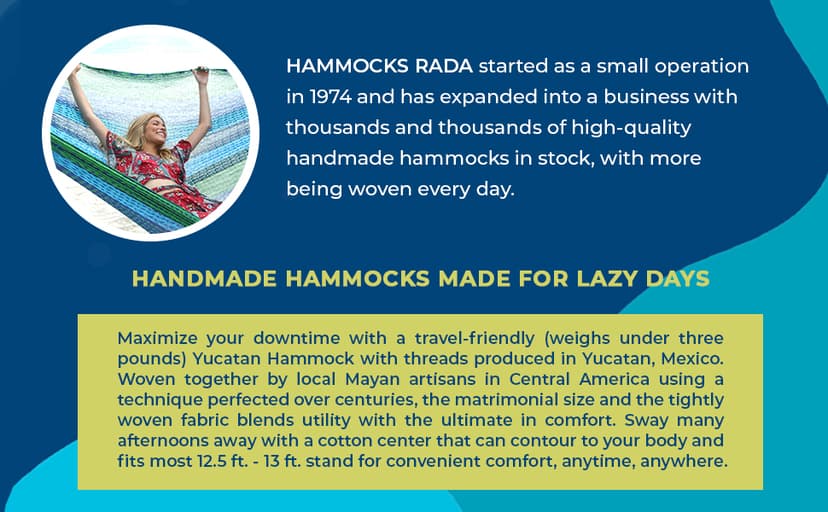 HAMMOCKS RADA started as a small operation in 1974 and has expanded into a business with thousands and thousands of high-quality handmade hammocks in stock, with more being woven every day.

HANDMADE HAMMOCKS MADE FOR LAZY DAYS

Maximize your downtime with a travel-friendly (weighs under three pounds) Yucatan Hammock with threads produced in Yucatan, Mexico. Woven together by local Mayan artisans in Central America using a technique perfected over centuries, the matrimonial size and the tightly woven fabric blends utility with the ultimate in comfort. Sway many afternoons away with a cotton center that can contour to your body and fits most 12.5 ft. - 13 ft. stand for convenient comfort, anytime, anywhere.